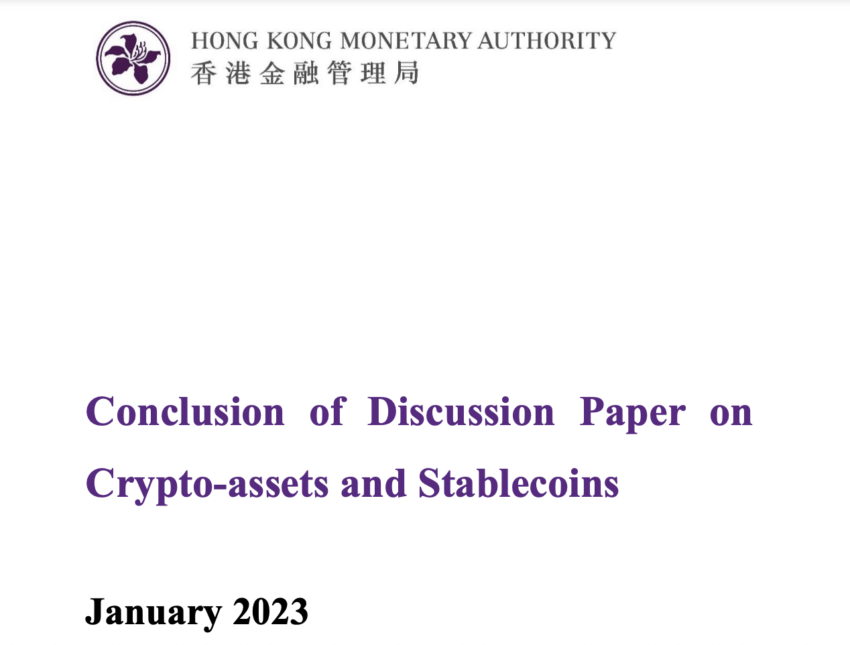 HONG KONG MONETARY AUTHORITY
香港金融管理局

Conclusion of Discussion Paper on Crypto-assets and Stablecoins

January 2023